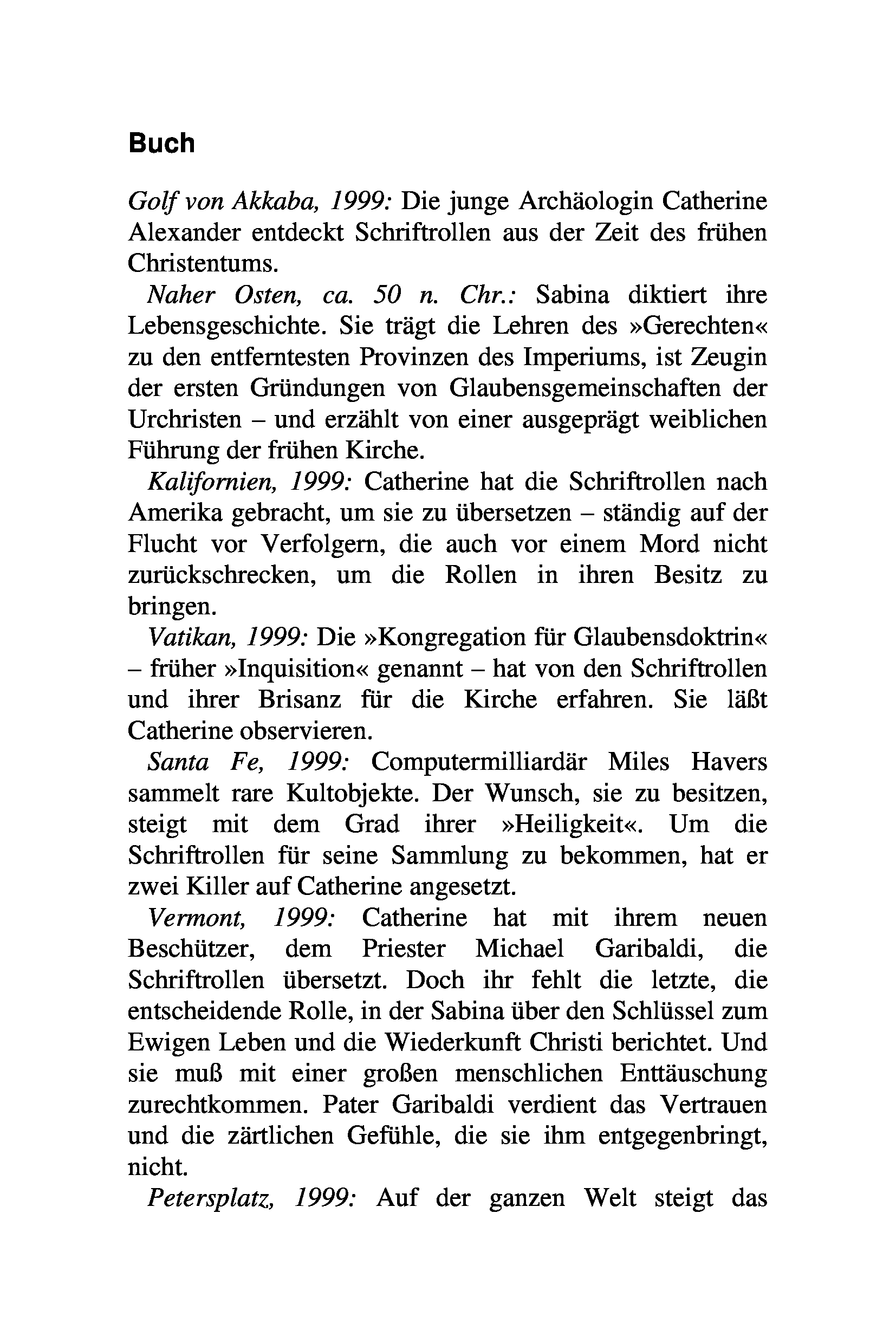 Buch

Golf von Akkaba, 1999: Die junge Archäologin Catherine Alexander entdeckt Schriftrollen aus der Zeit des frühen Christentums.

Naher Osten, ca. 50 n. Chr.: Sabina diktiert ihre Lebensgeschichte. Sie trägt die Lehren des »Gerechten« zu den entferntesten Provinzen des Imperiums, ist Zeugin der ersten Gründungen von Glaubensgemeinschaften der Urchristen – und erzählt von einer ausgeprägt weiblichen Führung der frühen Kirche.

Kalifornien, 1999: Catherine hat die Schriftrollen nach Amerika gebracht, um sie zu übersetzen – ständig auf der Flucht vor Verfolgern, die auch vor einem Mord nicht zurückschrecken, um die Rollen in ihren Besitz zu bringen.

Vatikan, 1999: Die »Kongregation für Glaubensdoktrin« – früher »Inquisition« genannt – hat von den Schriftrollen und ihrer Brisanz für die Kirche erfahren. Sie läßt Catherine observieren.

Santa Fe, 1999: Computermilliardär Miles Havers sammelt rare Kultobjekte. Der Wunsch, sie zu besitzen, steigt mit dem Grad ihrer »Heiligkeit«. Um die Schriftrollen für seine Sammlung zu bekommen, hat er zwei Killer auf Catherine angesetzt.

Vermont, 1999: Catherine hat mit ihrem neuen Beschützer, dem Priester Michael Garibaldi, die Schriftrollen übersetzt. Doch ihr fehlt die letzte, die entscheidende Rolle, in der Sabina über den Schlüssel zum Ewigen Leben und die Wiederkunft Christi berichtet. Und sie muß mit einer großen menschlichen Enttäuschung zurechtkommen. Pater Garibaldi verdient das Vertrauen und die zärtlichen Gefühle, die sie ihm entgegenbringt, nicht.

Petersplatz, 1999: Auf der ganzen Welt steigt das